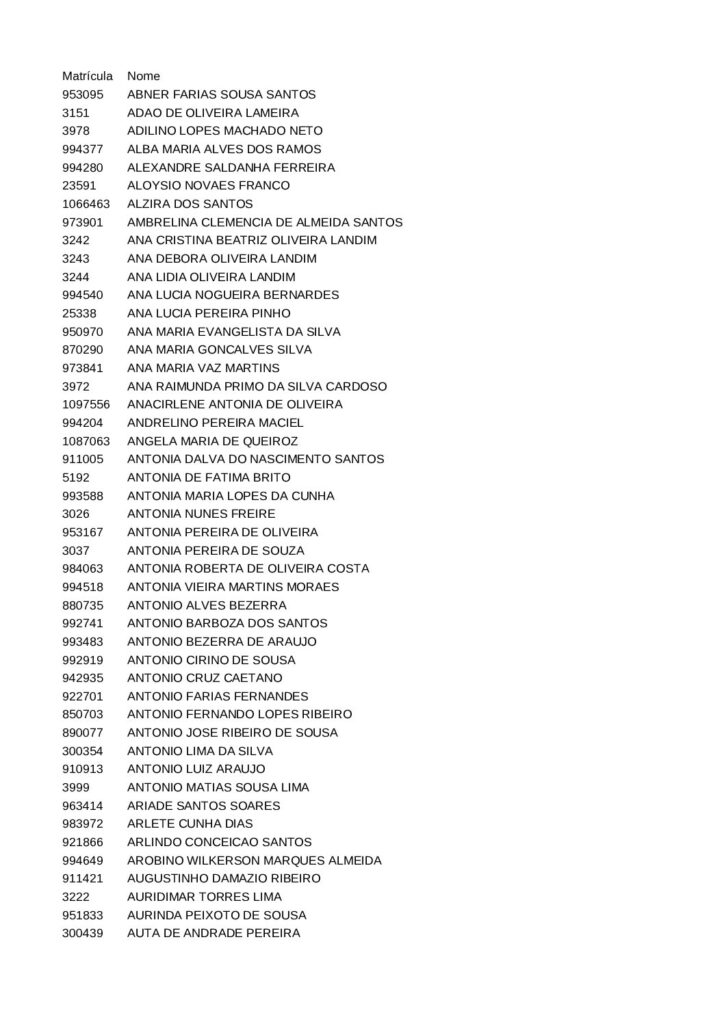 | Matrícula | Nome |
|---|---|
| 953095 | ABNER FARIAS SOUSA SANTOS |
| 3151 | ADAO DE OLIVEIRA LAMEIRA |
| 3978 | ADILINO LOPES MACHADO NETO |
| 994377 | ALBA MARIA ALVES DOS RAMOS |
| 994280 | ALEXANDRE SALDANHA FERREIRA |
| 23591 | ALOYSIO NOVAES FRANCO |
| 1066463 | ALZIRA DOS SANTOS |
| 973901 | AMBRELINA CLEMENCIA DE ALMEIDA SANTOS |
| 3242 | ANA CRISTINA BEATRIZ OLIVEIRA LANDIM |
| 3243 | ANA DEBORA OLIVEIRA LANDIM |
| 3244 | ANA LIDIA OLIVEIRA LANDIM |
| 994540 | ANA LUCIA NOGUEIRA BERNARDES |
| 25338 | ANA LUCIA PEREIRA PINHO |
| 950970 | ANA MARIA EVANGELISTA DA SILVA |
| 870290 | ANA MARIA GONCALVES SILVA |
| 973841 | ANA MARIA VAZ MARTINS |
| 3972 | ANA RAIMUNDA PRIMO DA SILVA CARDOSO |
| 1097556 | ANACIRLENE ANTONIA DE OLIVEIRA |
| 994204 | ANDRELINO PEREIRA MACIEL |
| 1087063 | ANGELA MARIA DE QUEIROZ |
| 911005 | ANTONIA DALVA DO NASCIMENTO SANTOS |
| 5192 | ANTONIA DE FATIMA BRITO |
| 993588 | ANTONIA MARIA LOPES DA CUNHA |
| 3026 | ANTONIA NUNES FREIRE |
| 953167 | ANTONIA PEREIRA DE OLIVEIRA |
| 3037 | ANTONIA PEREIRA DE SOUZA |
| 984063 | ANTONIA ROBERTA DE OLIVEIRA COSTA |
| 994518 | ANTONIA VIEIRA MARTINS MORAES |
| 880735 | ANTONIO ALVES BEZERRA |
| 992741 | ANTONIO BARBOZA DOS SANTOS |
| 993483 | ANTONIO BEZERRA DE ARAUJO |
| 992919 | ANTONIO CIRINO DE SOUSA |
| 942935 | ANTONIO CRUZ CAETANO |
| 922701 | ANTONIO FARIAS FERNANDES |
| 850703 | ANTONIO FERNANDO LOPES RIBEIRO |
| 890077 | ANTONIO JOSE RIBEIRO DE SOUSA |
| 300354 | ANTONIO LIMA DA SILVA |
| 910913 | ANTONIO LUIZ ARAUJO |
| 3999 | ANTONIO MATIAS SOUSA LIMA |
| 963414 | ARIADE SANTOS SOARES |
| 983972 | ARLETE CUNHA DIAS |
| 921866 | ARLINDO CONCEICAO SANTOS |
| 994649 | AROBINO WILKERSON MARQUES ALMEIDA |
| 911421 | AUGUSTINHO DAMAZIO RIBEIRO |
| 3222 | AURIDIMAR TORRES LIMA |
| 951833 | AURINDA PEIXOTO DE SOUSA |
| 300439 | AUTA DE ANDRADE PEREIRA |